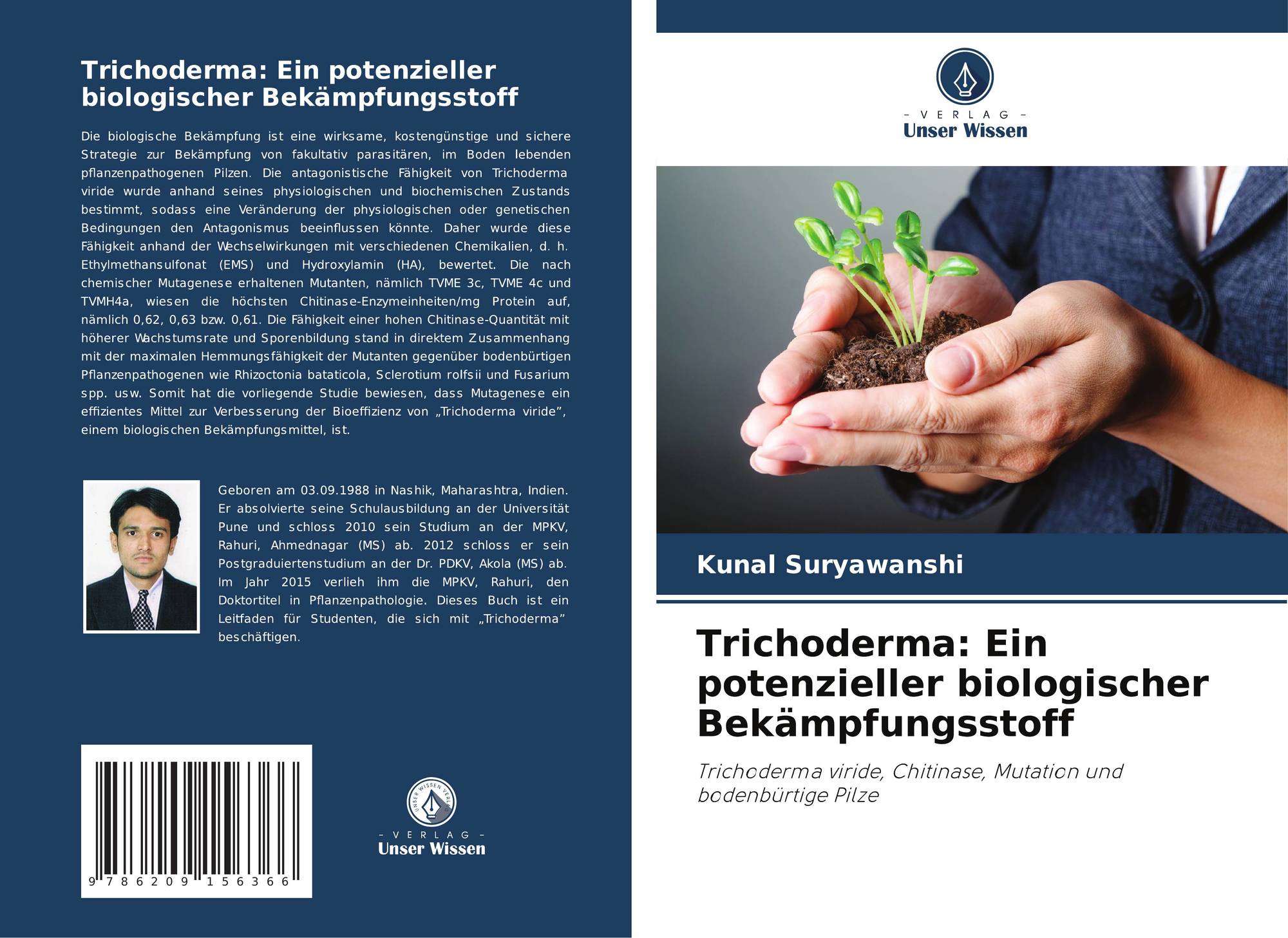 Trichoderma: Ein potenzieller biologischer Bekämpfungsstoff

Die biologische Bekämpfung ist eine wirksame, kostengünstige und sichere Strategie zur Bekämpfung von fakultativ parasitären, im Boden lebenden pflanzenpathogenen Pilzen. Die antagonistische Fähigkeit von Trichoderma viride wurde anhand seines physiologischen und biochemischen Zustands bestimmt, sodass eine Veränderung der physiologischen oder genetischen Bedingungen den Antagonismus beeinflussen könnte. Daher wurde diese Fähigkeit anhand der Wechselwirkungen mit verschiedenen Chemikalien, d. h. Ethylmethansulfonat (EMS) und Hydroxylamin (HA), bewertet. Die nach chemischer Mutagenese erhaltenen Mutanten, nämlich TVME 3c, TVME 4c und TVMH4a, wiesen die höchsten Chitinase-Enzymeinheiten/mg Protein auf, nämlich 0,62, 0,63 bzw. 0,61. Die Fähigkeit einer hohen Chitinase-Quantität mit höherer Wachstumsrate und Sporenbildung stand in direktem Zusammenhang mit der maximalen Hemmungsfähigkeit der Mutanten gegenüber bodenbürtigen Pflanzenpathogenen wie Rhizoctonia bataticola, Sclerotium rolfsii und Fusarium spp. usw. Somit hat die vorliegende Studie bewiesen, dass Mutagenese ein effizientes Mittel zur Verbesserung der Bioeffizienz von „Trichoderma viride", einem biologischen Bekämpfungsmittel, ist.

Geboren am 03.09.1988 in Nashik, Maharashtra, Indien. Er absolvierte seine Schulausbildung an der Universität Pune und schloss 2010 sein Studium an der MPKV, Rahuri, Ahmednagar (MS) ab. 2012 schloss er sein Postgraduiertenstudium an der Dr. PDKV, Akola (MS) ab. Im Jahr 2015 verlieh ihm die MPKV, Rahuri, den Doktortitel in Pflanzenpathologie. Dieses Buch ist ein Leitfaden für Studenten, die sich mit „Trichoderma" beschäftigen.

9 786209 156366

- VERLAG -
Unser Wissen

- VERLAG -
Unser Wissen

Kunal Suryawanshi

Trichoderma: Ein potenzieller biologischer Bekämpfungsstoff

Trichoderma viride, Chitinase, Mutation und bodenbürtige Pilze